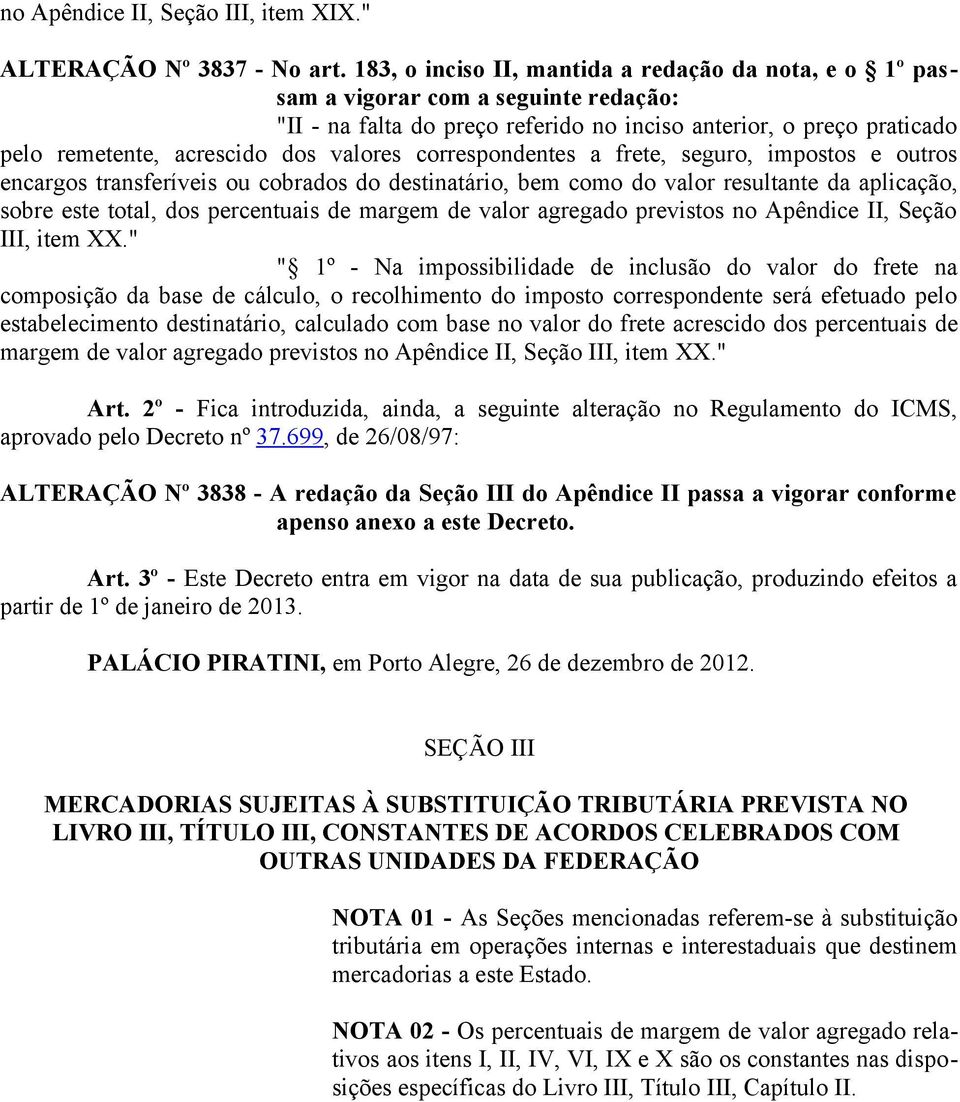 no Apêndice II, Seção III, item XIX."

ALTERAÇÃO Nº 3837 - No art. 183, o inciso II, mantida a redação da nota, e o 1º passam a vigorar com a seguinte redação:

"II - na falta do preço referido no inciso anterior, o preço praticado pelo remetente, acrescido dos valores correspondentes a frete, seguro, impostos e outros encargos transferíveis ou cobrados do destinatário, bem como do valor resultante da aplicação, sobre este total, dos percentuais de margem de valor agregado previstos no Apêndice II, Seção III, item XX."

"§ 1º - Na impossibilidade de inclusão do valor do frete na composição da base de cálculo, o recolhimento do imposto correspondente será efetuado pelo estabelecimento destinatário, calculado com base no valor do frete acrescido dos percentuais de margem de valor agregado previstos no Apêndice II, Seção III, item XX."

Art. 2º - Fica introduzida, ainda, a seguinte alteração no Regulamento do ICMS, aprovado pelo Decreto nº 37.699, de 26/08/97:

ALTERAÇÃO Nº 3838 - A redação da Seção III do Apêndice II passa a vigorar conforme apenso anexo a este Decreto.

Art. 3º - Este Decreto entra em vigor na data de sua publicação, produzindo efeitos a partir de 1º de janeiro de 2013.

PALÁCIO PIRATINI, em Porto Alegre, 26 de dezembro de 2012.

SEÇÃO III

MERCADORIAS SUJEITAS À SUBSTITUIÇÃO TRIBUTÁRIA PREVISTA NO LIVRO III, TÍTULO III, CONSTANTES DE ACORDOS CELEBRADOS COM OUTRAS UNIDADES DA FEDERAÇÃO

NOTA 01 - As Seções mencionadas referem-se à substituição tributária em operações internas e interestaduais que destinem mercadorias a este Estado.

NOTA 02 - Os percentuais de margem de valor agregado relativos aos itens I, II, IV, VI, IX e X são os constantes nas disposições específicas do Livro III, Título III, Capítulo II.